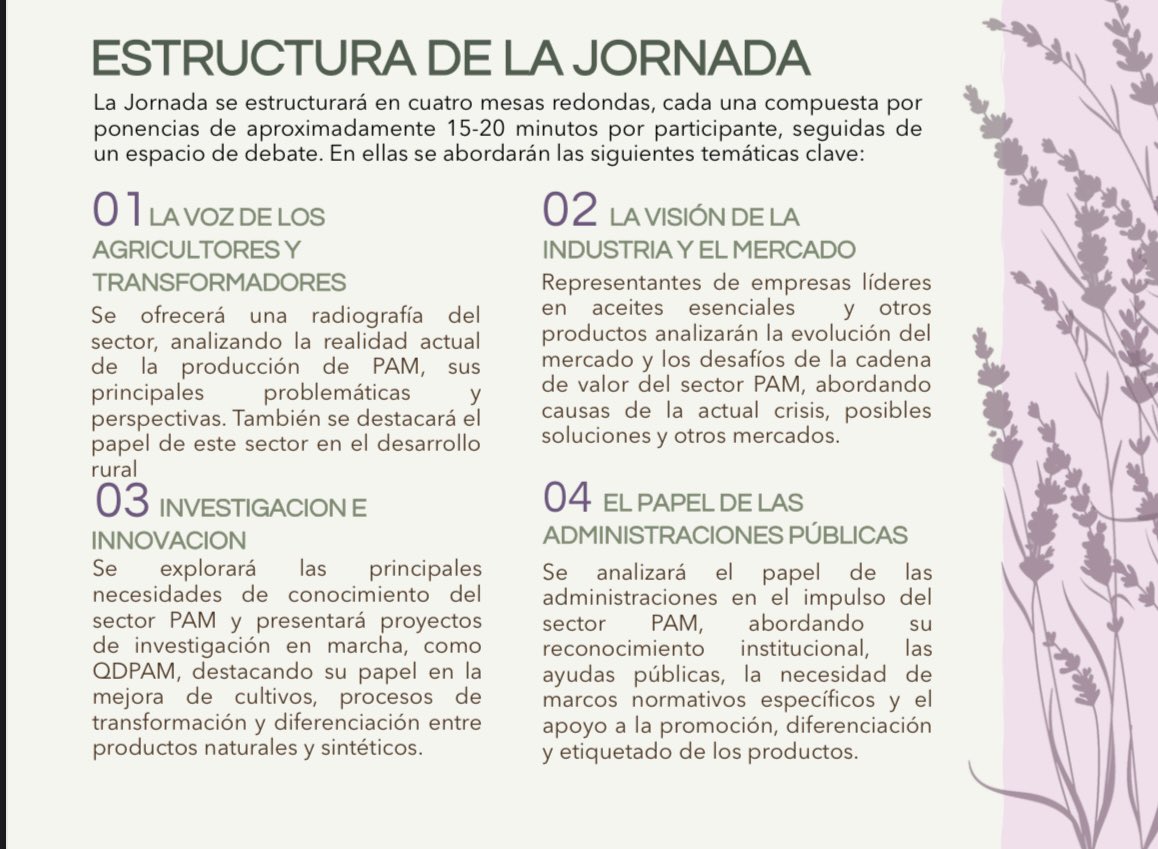 ESTRUCTURA DE LA JORNADA

La Jornada se estructurará en cuatro mesas redondas, cada una compuesta por ponencias de aproximadamente 15-20 minutos por participante, seguidas de un espacio de debate. En ellas se abordarán las siguientes temáticas clave:

01 LA VOZ DE LOS AGRICULTORES Y TRANSFORMADORES

Se ofrecerá una radiografía del sector, analizando la realidad actual de la producción de PAM, sus principales problemáticas y perspectivas. También se destacará el papel de este sector en el desarrollo rural

03 INVESTIGACION E INNOVACION

Se explorará las principales necesidades de conocimiento del sector PAM y presentará proyectos de investigación en marcha, como QDPAM, destacando su papel en la mejora de cultivos, procesos de transformación y diferenciación entre productos naturales y sintéticos.

02 LA VISIÓN DE LA INDUSTRIA Y EL MERCADO

Representantes de empresas líderes en aceites esenciales y otros productos analizarán la evolución del mercado y los desafíos de la cadena de valor del sector PAM, abordando causas de la actual crisis, posibles soluciones y otros mercados.

04 EL PAPEL DE LAS ADMINISTRACIONES PÚBLICAS

Se analizará el papel de las administraciones en el impulso del sector PAM, abordando su reconocimiento institucional, las ayudas públicas, la necesidad de marcos normativos específicos y el apoyo a la promoción, diferenciación y etiquetado de los productos.